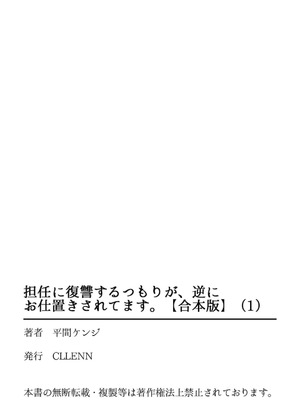 担任に復讐するつもりが、逆にお仕置きされてます。【合本版】（1）

著者　平間ケンジ

発行　CLLENN

本書の無断転載・複製等は著作権法上禁止されております。